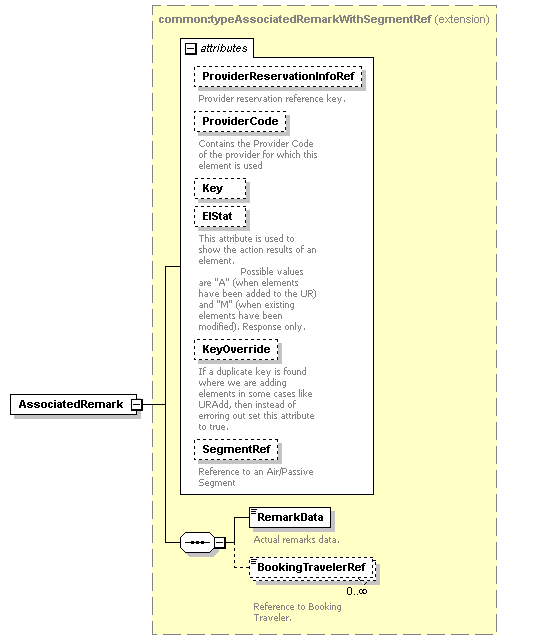 common:typeAssociatedRemarkWithSegmentRef (extension)

attributes

ProviderReservationInfoRef

Provider reservation reference key.

ProviderCode

Contains the Provider Code of the provider for which this element is used

Key

ElStat

This attribute is used to show the action results of an element. Possible values are "A" (when elements have been added to the UR) and "M" (when existing elements have been modified). Response only.

KeyOverride

If a duplicate key is found where we are adding elements in some cases like URAdd, then instead of erroring out set this attribute to true.

SegmentRef

Reference to an Air/Passive Segment

AssociatedRemark

RemarkData

Actual remarks data.

BookingTravelerRef

0..∞

Reference to Booking Traveler.